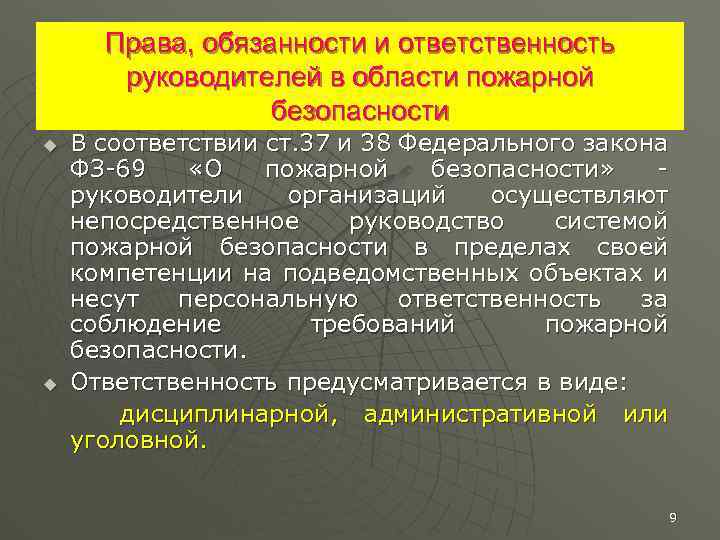 Права, обязанности и ответственность руководителей в области пожарной безопасности

В соответствии ст.37 и 38 Федерального закона ФЗ-69 «О пожарной безопасности» - руководители организаций осуществляют непосредственное руководство системой пожарной безопасности в пределах своей компетенции на подведомственных объектах и несут персональную ответственность за соблюдение требований пожарной безопасности.

Ответственность предусматривается в виде:
дисциплинарной, административной или уголовной.

9